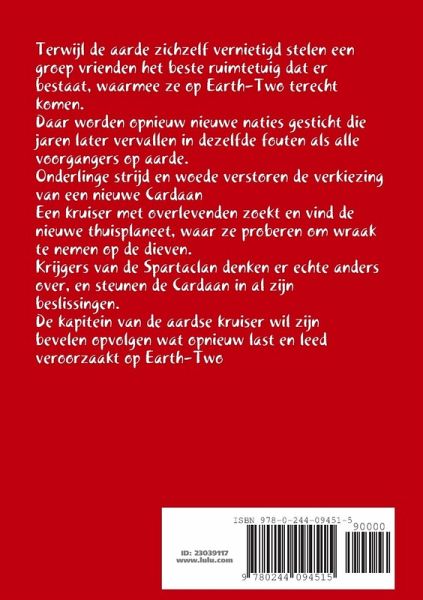 Terwijl de aarde zichzelf vernietigd stelen een groep vrienden het beste ruimtetuig dat er bestaat, waarmee ze op Earth-Two terecht komen.

Daar worden opnieuw nieuwe naties gesticht die jaren later vervallen in dezelfde fouten als alle voorgangers op aarde.

Onderlinge strijd en woede verstoren de verkiezing van een nieuwe Cardaan

Een kruiser met overlevenden zoekt en vind de nieuwe thuisplaneet, waar ze proberen om wraak te nemen op de dieven.

Krijgers van de Spartaclan denken er echte anders over, en steunen de Cardaan in al zijn beslissingen.

De kapitein van de aardse kruiser wil zijn bevelen opvolgen wat opnieuw last en leed veroorzaakt op Earth-Two

ISBN 978-0-244-09451-5

90000

ID: 23039117
www.lulu.com

9 780244 094515